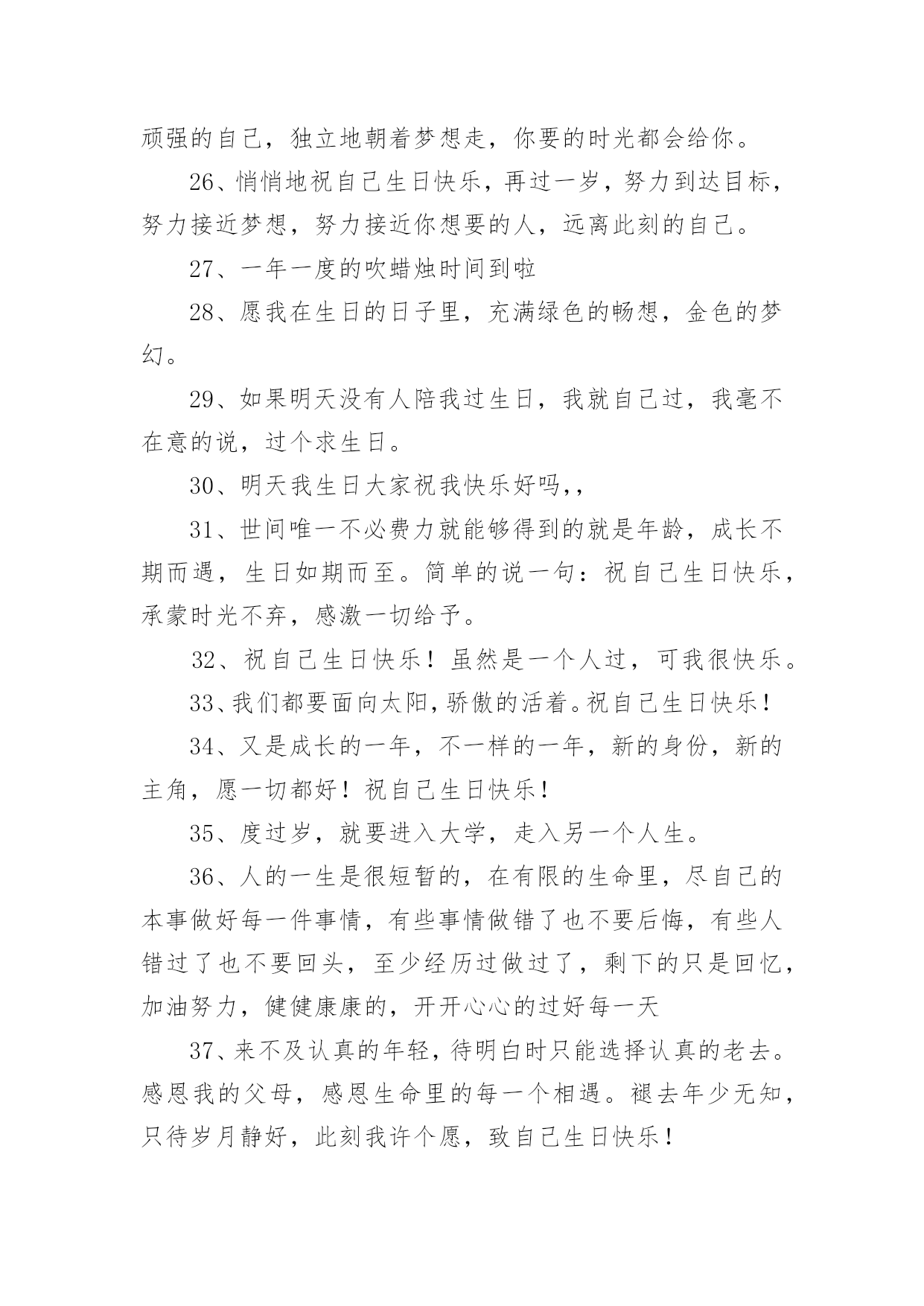 顽强的自己，独立地朝着梦想走，你要的时光都会给你。

26、悄悄地祝自己生日快乐，再过一岁，努力到达目标，努力接近梦想，努力接近你想要的人，远离此刻的自己。

27、一年一度的吹蜡烛时间到啦

28、愿我在生日的日子里，充满绿色的畅想，金色的梦幻。

29、如果明天没有人陪我过生日，我就自己过，我毫不在意的说，过个求生日。

30、明天我生日大家祝我快乐好吗,,

31、世间唯一不必费力就能够得到的就是年龄，成长不期而遇，生日如期而至。简单的说一句：祝自己生日快乐，承蒙时光不弃，感激一切给予。

32、祝自己生日快乐！虽然是一个人过，可我很快乐。

33、我们都要面向太阳,骄傲的活着。祝自己生日快乐！

34、又是成长的一年，不一样的一年，新的身份，新的主角，愿一切都好！祝自己生日快乐！

35、度过岁，就要进入大学，走入另一个人生。

36、人的一生是很短暂的，在有限的生命里，尽自己的本事做好每一件事情，有些事情做错了也不要后悔，有些人错过了也不要回头，至少经历过做过了，剩下的只是回忆，加油努力，健健康康的，开开心心的过好每一天

37、来不及认真的年轻，待明白时只能选择认真的老去。感恩我的父母，感恩生命里的每一个相遇。褪去年少无知，只待岁月静好，此刻我许个愿，致自己生日快乐！